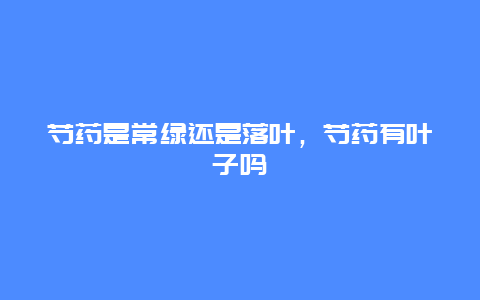 芍药是常绿还是落叶，芍药有叶子吗